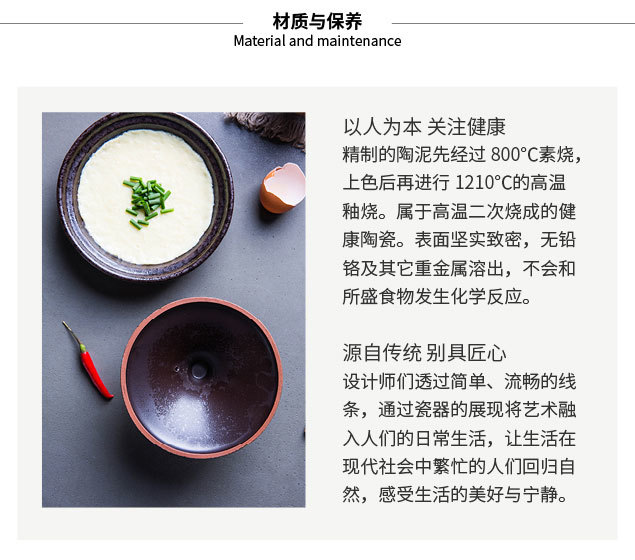 材质与保养
Material and maintenance

以人为本 关注健康
精制的陶泥先经过800°C素烧，上色后再进行1210°C的高温釉烧。属于高温二次烧成的健康陶瓷。表面坚实致密，无铅铬及其它重金属溶出，不会和所盛食物发生化学反应。

源自传统 别具匠心
设计师们透过简单、流畅的线条，通过瓷器的展现将艺术融入人们的日常生活，让生活在现代社会中繁忙的人们回归自然，感受生活的美好与宁静。